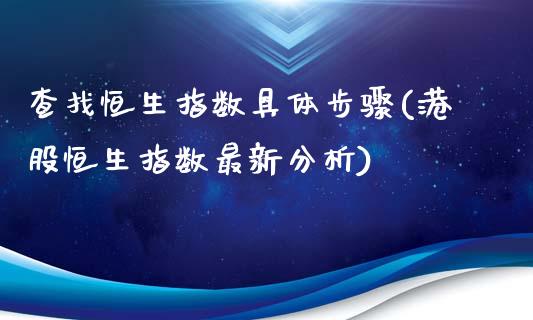 查找恒生指数具体步骤(港股恒生指数最新分析)